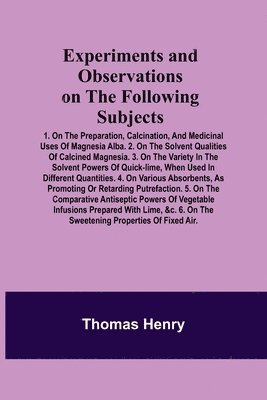 Experiments and Observations on The Following Subjects

1. On The Preparation, Calcination, And Medicinal Uses Of Magnesia Alba. 2. On The Solvent Qualities Of Calcined Magnesia. 3. On The Variety In The Solvent Powers Of Quick-lime, When Used In Different Quantities. 4. On Various Absorbents, As Promoting Or Retarding Putrefaction. 5. On The Comparative Antiseptic Powers Of Vegetable Infusions Prepared With Lime, &c. 6. On The Sweetening Properties Of Fixed Air.

Thomas Henry